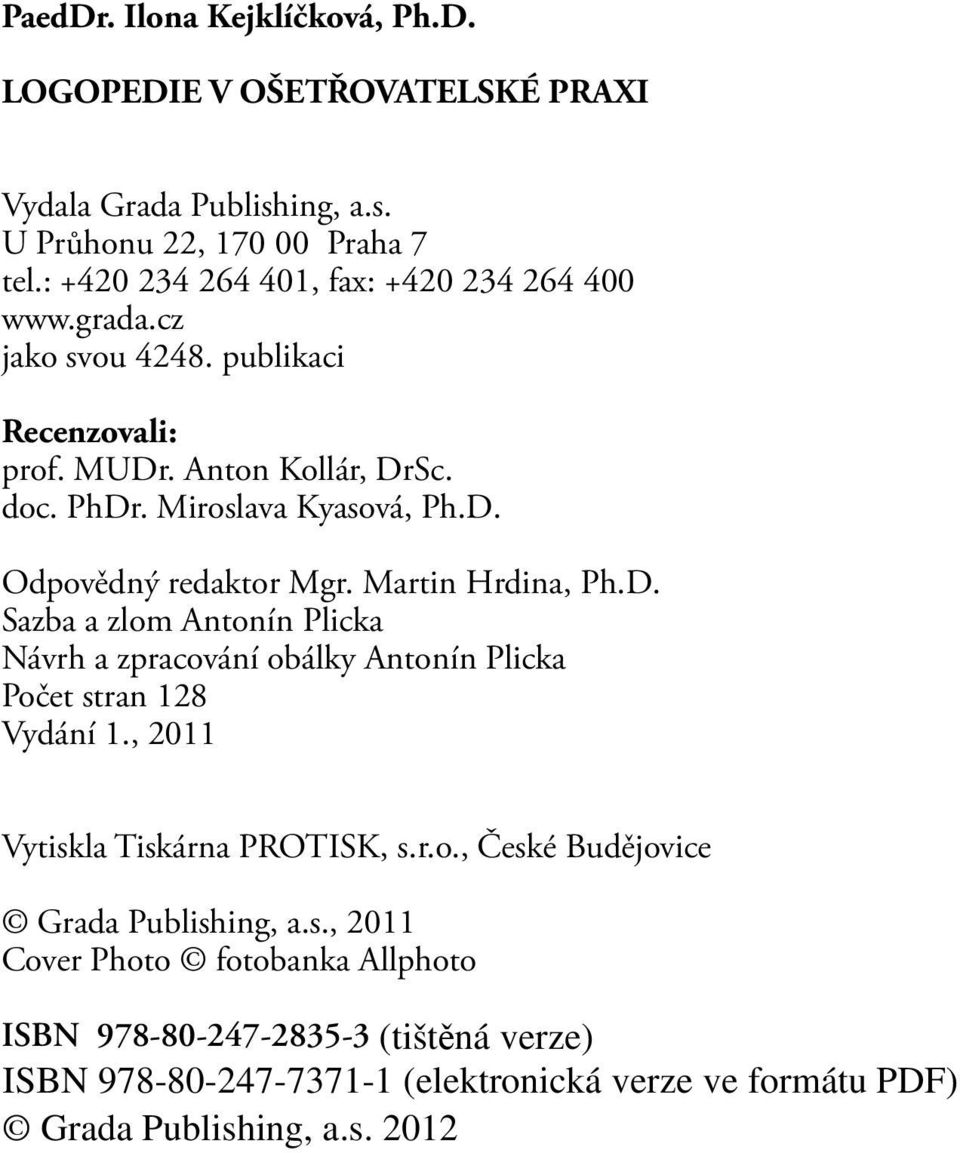 PaedDr. Ilona Kejklíčková, Ph.D.

LOGOPEDIE V OŠETŘOVATELSKÉ PRAXI

Vydala Grada Publishing, a.s.
U Průhonu 22, 170 00 Praha 7
tel.: +420 234 264 401, fax: +420 234 264 400
www.grada.cz
jako svou 4248. publikaci

Recenzovali:
prof. MUDr. Anton Kollár, DrSc.
doc. PhDr. Miroslava Kyasová, Ph.D.

Odpovědný redaktor Mgr. Martin Hrdina, Ph.D.
Sazba a zlom Antonín Plicka
Návrh a zpracování obálky Antonín Plicka
Počet stran 128
Vydání 1., 2011

Vytiskla Tiskárna PROTISK, s.r.o., České Budějovice

© Grada Publishing, a.s., 2011
Cover Photo © fotobanka Allphoto

ISBN 978-80-247-2835-3 (tištěná verze)
ISBN 978-80-247-7371-1 (elektronická verze ve formátu PDF)
© Grada Publishing, a.s. 2012